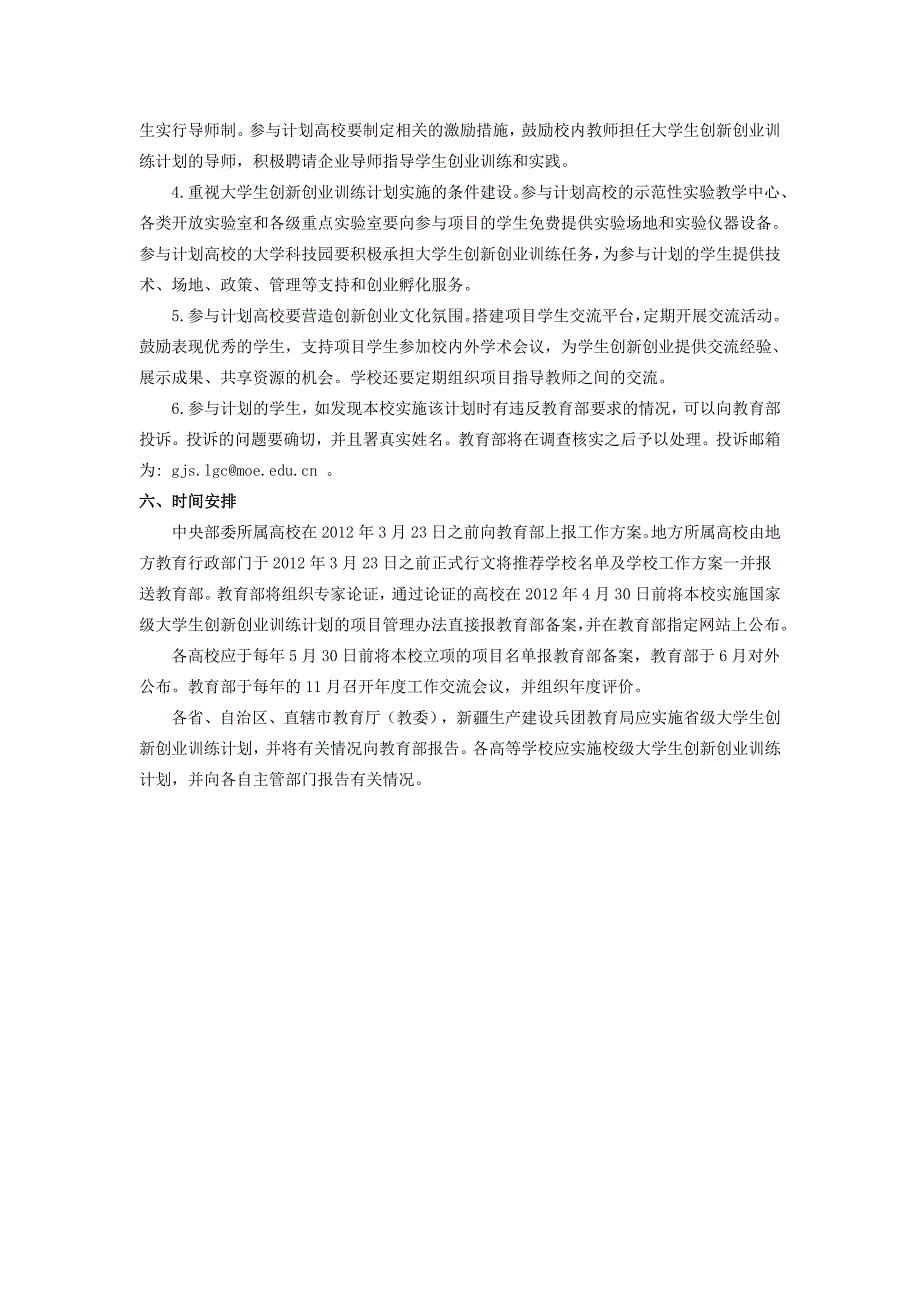 生实行导师制。参与计划高校要制定相关的激励措施，鼓励校内教师担任大学生创新创业训练计划的导师，积极聘请企业导师指导学生创业训练和实践。

4.重视大学生创新创业训练计划实施的条件建设。参与计划高校的示范性实验教学中心、各类开放实验室和各级重点实验室要向参与项目的学生免费提供实验场地和实验仪器设备。参与计划高校的大学科技园要积极承担大学生创新创业训练任务，为参与计划的学生提供技术、场地、政策、管理等支持和创业孵化服务。

5.参与计划高校要营造创新创业文化氛围。搭建项目学生交流平台，定期开展交流活动。鼓励表现优秀的学生，支持项目学生参加校内外学术会议，为学生创新创业提供交流经验、展示成果、共享资源的机会。学校还要定期组织项目指导教师之间的交流。

6.参与计划的学生，如发现本校实施该计划时有违反教育部要求的情况，可以向教育部投诉。投诉的问题要确切，并且署真实姓名。教育部将在调查核实之后予以处理。投诉邮箱为：gjs.lgc@moe.edu.cn 。

六、时间安排

中央部委所属高校在 2012 年 3 月 23 日之前向教育部上报工作方案。地方所属高校由地方教育行政部门于 2012 年 3 月 23 日之前正式行文将推荐学校名单及学校工作方案一并报送教育部。教育部将组织专家论证，通过论证的高校在 2012 年 4 月 30 日前将本校实施国家级大学生创新创业训练计划的项目管理办法直接报教育部备案，并在教育部指定网站上公布。

各高校应于每年 5 月 30 日前将本校立项的项目名单报教育部备案，教育部于 6 月对外公布。教育部于每年的 11 月召开年度工作交流会议，并组织年度评价。

各省、自治区、直辖市教育厅（教委），新疆生产建设兵团教育局应实施省级大学生创新创业训练计划，并将有关情况向教育部报告。各高等学校应实施校级大学生创新创业训练计划，并向各自主管部门报告有关情况。